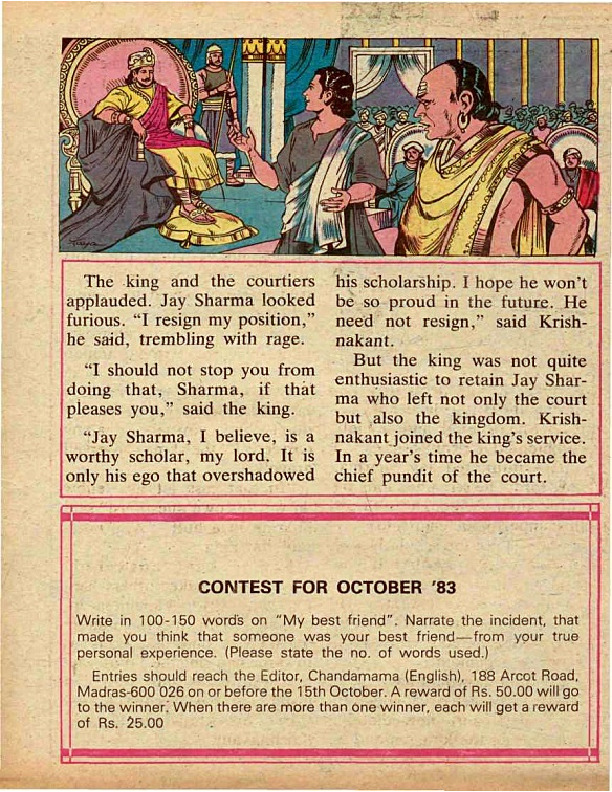 The king and the courtiers applauded. Jay Sharma looked furious. "I resign my position," he said, trembling with rage.

"I should not stop you from doing that, Sharma, if that pleases you," said the king.

"Jay Sharma, I believe, is a worthy scholar, my lord. It is only his ego that overshadowed his scholarship. I hope he won't be so proud in the future. He need not resign," said Krishnakant.

But the king was not quite enthusiastic to retain Jay Sharma who left not only the court but also the kingdom. Krishnakant joined the king's service. In a year's time he became the chief pundit of the court.

CONTEST FOR OCTOBER '83

Write in 100-150 words on "My best friend". Narrate the incident, that made you think that someone was your best friend—from your true personal experience. (Please state the no. of words used.)

Entries should reach the Editor, Chandamama (English), 188 Arcot Road, Madras-600 026 on or before the 15th October. A reward of Rs. 50.00 will go to the winner. When there are more than one winner, each will get a reward of Rs. 25.00